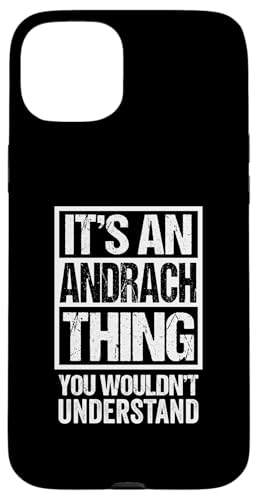 IT'S AN
ANDRACH
THING
YOU WOULDN'T
UNDERSTAND